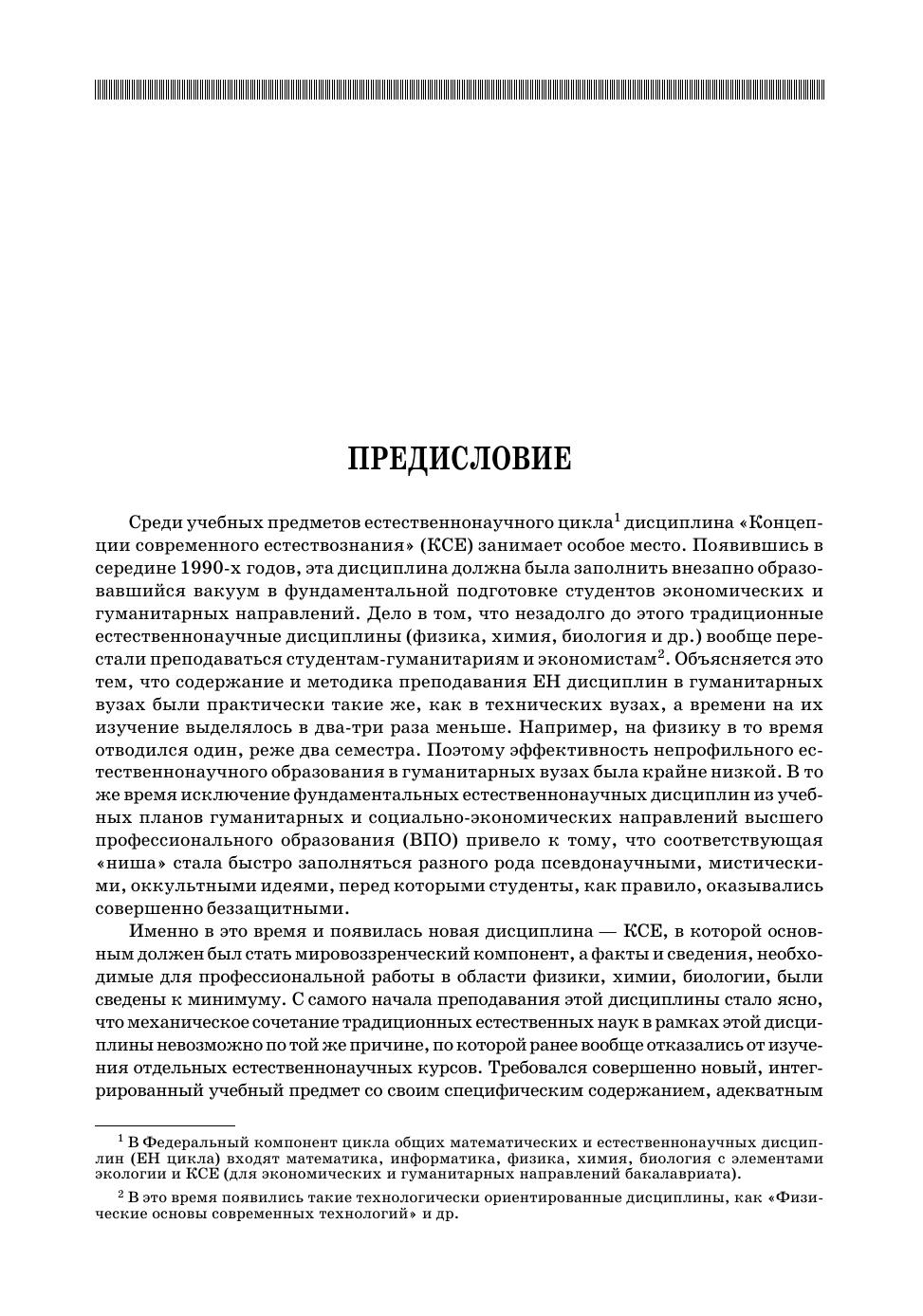 ПРЕДИСЛОВИЕ

Среди учебных предметов естественнонаучного цикла$^1$ дисциплина «Концепции современного естествознания» (КСЕ) занимает особое место. Появившись в середине 1990-х годов, эта дисциплина должна была заполнить внезапно образовавшийся вакуум в фундаментальной подготовке студентов экономических и гуманитарных направлений. Дело в том, что незадолго до этого традиционные естественнонаучные дисциплины (физика, химия, биология и др.) вообще перестали преподаваться студентам-гуманитариям и экономистам$^2$. Объясняется это тем, что содержание и методика преподавания ЕН дисциплин в гуманитарных вузах были практически такие же, как в технических вузах, а времени на их изучение выделялось в два-три раза меньше. Например, на физику в то время отводился один, реже два семестра. Поэтому эффективность непрофильного естественнонаучного образования в гуманитарных вузах была крайне низкой. В то же время исключение фундаментальных естественнонаучных дисциплин из учебных планов гуманитарных и социально-экономических направлений высшего профессионального образования (ВПО) привело к тому, что соответствующая «ниша» стала быстро заполняться разного рода псевдонаучными, мистическими, оккультными идеями, перед которыми студенты, как правило, оказывались совершенно беззащитными.

Именно в это время и появилась новая дисциплина — КСЕ, в которой основным должен был стать мировоззренческий компонент, а факты и сведения, необходимые для профессиональной работы в области физики, химии, биологии, были сведены к минимуму. С самого начала преподавания этой дисциплины стало ясно, что механическое сочетание традиционных естественных наук в рамках этой дисциплины невозможно по той же причине, по которой ранее вообще отказались от изучения отдельных естественнонаучных курсов. Требовался совершенно новый, интегрированный учебный предмет со своим специфическим содержанием, адекватным

$^1$ В Федеральный компонент цикла общих математических и естественнонаучных дисциплин (ЕН цикла) входят математика, информатика, физика, химия, биология с элементами экологии и КСЕ (для экономических и гуманитарных направлений бакалавриата).

$^2$ В это время появились такие технологически ориентированные дисциплины, как «Физические основы современных технологий» и др.